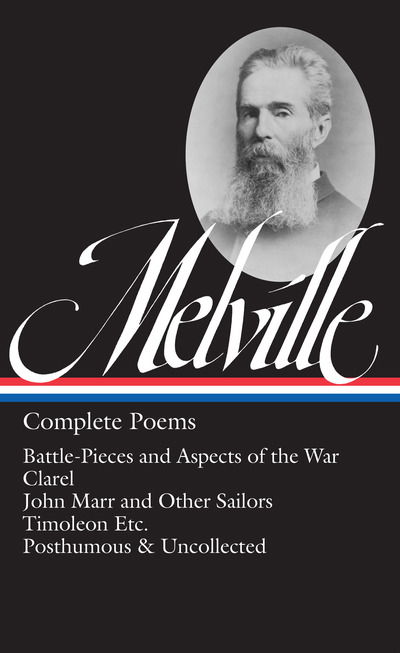 Melville

Complete Poems

Battle-Pieces and Aspects of the War
Clarel
John Marr and Other Sailors
Timoleon Etc.
Posthumous & Uncollected